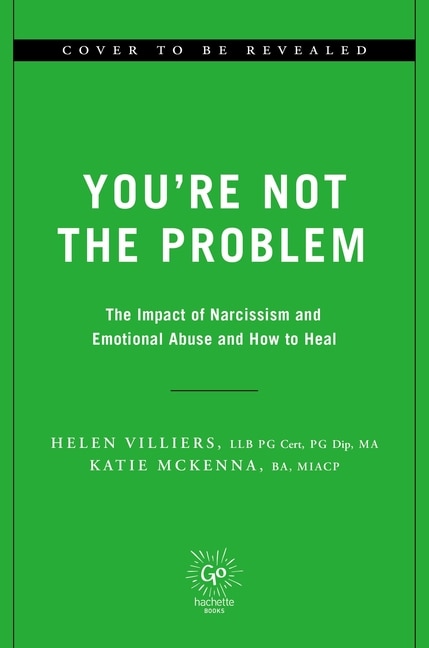 COVER TO BE REVEALED

YOU'RE NOT THE PROBLEM

The Impact of Narcissism and Emotional Abuse and How to Heal

HELEN VILLIERS, LLB PG Cert, PG Dip, MA
KATIE MCKENNA, BA, MIACP

Go
hachette
BOOKS